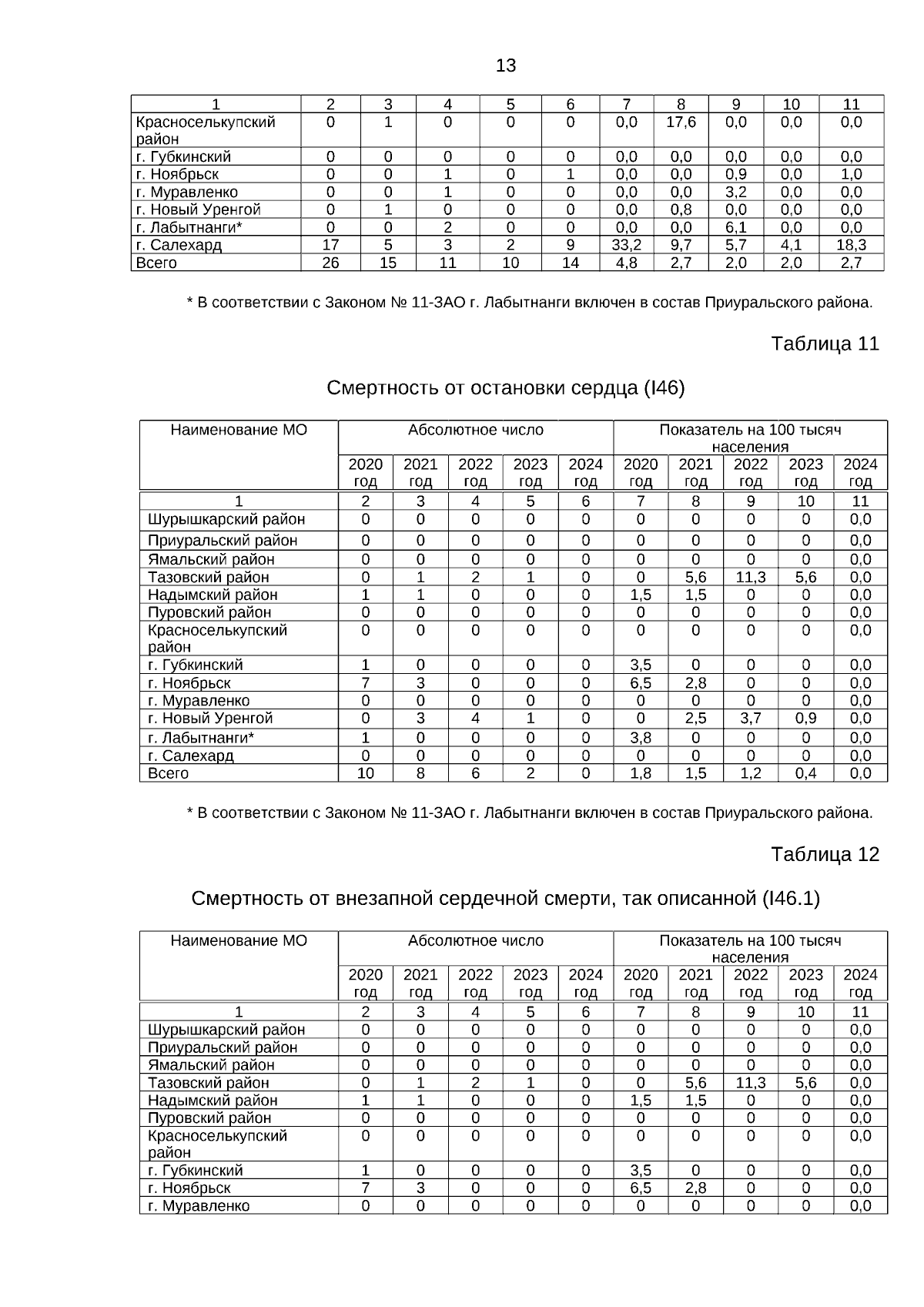 13

| 1 | 2 | 3 | 4 | 5 | 6 | 7 | 8 | 9 | 10 | 11 |
|---|---|---|---|---|---|---|---|---|---|---|
| Красноселькупский район | 0 | 1 | 0 | 0 | 0 | 0,0 | 17,6 | 0,0 | 0,0 | 0,0 |
| г. Губкинский | 0 | 0 | 0 | 0 | 0 | 0,0 | 0,0 | 0,0 | 0,0 | 0,0 |
| г. Ноябрьск | 0 | 0 | 1 | 0 | 1 | 0,0 | 0,0 | 0,9 | 0,0 | 1,0 |
| г. Муравленко | 0 | 0 | 1 | 0 | 0 | 0,0 | 0,0 | 3,2 | 0,0 | 0,0 |
| г. Новый Уренгой | 0 | 1 | 0 | 0 | 0 | 0,0 | 0,8 | 0,0 | 0,0 | 0,0 |
| г. Лабытнанги* | 0 | 0 | 2 | 0 | 0 | 0,0 | 0,0 | 6,1 | 0,0 | 0,0 |
| г. Салехард | 17 | 5 | 3 | 2 | 9 | 33,2 | 9,7 | 5,7 | 4,1 | 18,3 |
| Всего | 26 | 15 | 11 | 10 | 14 | 4,8 | 2,7 | 2,0 | 2,0 | 2,7 |

* В соответствии с Законом № 11-ЗАО г. Лабытнанги включен в состав Приуральского района.

Таблица 11

Смертность от остановки сердца (I46)

| Наименование МО | Абсолютное число | | | | | Показатель на 100 тысяч населения | | | | |
|---|---|---|---|---|---|---|---|---|---|---|
| | 2020 год | 2021 год | 2022 год | 2023 год | 2024 год | 2020 год | 2021 год | 2022 год | 2023 год | 2024 год |
| 1 | 2 | 3 | 4 | 5 | 6 | 7 | 8 | 9 | 10 | 11 |
| Шурышкарский район | 0 | 0 | 0 | 0 | 0 | 0 | 0 | 0 | 0 | 0,0 |
| Приуральский район | 0 | 0 | 0 | 0 | 0 | 0 | 0 | 0 | 0 | 0,0 |
| Ямальский район | 0 | 0 | 0 | 0 | 0 | 0 | 0 | 0 | 0 | 0,0 |
| Тазовский район | 0 | 1 | 2 | 1 | 0 | 0 | 5,6 | 11,3 | 5,6 | 0,0 |
| Надымский район | 1 | 1 | 0 | 0 | 0 | 1,5 | 1,5 | 0 | 0 | 0,0 |
| Пуровский район | 0 | 0 | 0 | 0 | 0 | 0 | 0 | 0 | 0 | 0,0 |
| Красноселькупский район | 0 | 0 | 0 | 0 | 0 | 0 | 0 | 0 | 0 | 0,0 |
| г. Губкинский | 1 | 0 | 0 | 0 | 0 | 3,5 | 0 | 0 | 0 | 0,0 |
| г. Ноябрьск | 7 | 3 | 0 | 0 | 0 | 6,5 | 2,8 | 0 | 0 | 0,0 |
| г. Муравленко | 0 | 0 | 0 | 0 | 0 | 0 | 0 | 0 | 0 | 0,0 |
| г. Новый Уренгой | 0 | 3 | 4 | 1 | 0 | 0 | 2,5 | 3,7 | 0,9 | 0,0 |
| г. Лабытнанги* | 1 | 0 | 0 | 0 | 0 | 3,8 | 0 | 0 | 0 | 0,0 |
| г. Салехард | 0 | 0 | 0 | 0 | 0 | 0 | 0 | 0 | 0 | 0,0 |
| Всего | 10 | 8 | 6 | 2 | 0 | 1,8 | 1,5 | 1,2 | 0,4 | 0,0 |

* В соответствии с Законом № 11-ЗАО г. Лабытнанги включен в состав Приуральского района.

Таблица 12

Смертность от внезапной сердечной смерти, так описанной (I46.1)

| Наименование МО | Абсолютное число | | | | | Показатель на 100 тысяч населения | | | | |
|---|---|---|---|---|---|---|---|---|---|---|
| | 2020 год | 2021 год | 2022 год | 2023 год | 2024 год | 2020 год | 2021 год | 2022 год | 2023 год | 2024 год |
| 1 | 2 | 3 | 4 | 5 | 6 | 7 | 8 | 9 | 10 | 11 |
| Шурышкарский район | 0 | 0 | 0 | 0 | 0 | 0 | 0 | 0 | 0 | 0,0 |
| Приуральский район | 0 | 0 | 0 | 0 | 0 | 0 | 0 | 0 | 0 | 0,0 |
| Ямальский район | 0 | 0 | 0 | 0 | 0 | 0 | 0 | 0 | 0 | 0,0 |
| Тазовский район | 0 | 1 | 2 | 1 | 0 | 0 | 5,6 | 11,3 | 5,6 | 0,0 |
| Надымский район | 1 | 1 | 0 | 0 | 0 | 1,5 | 1,5 | 0 | 0 | 0,0 |
| Пуровский район | 0 | 0 | 0 | 0 | 0 | 0 | 0 | 0 | 0 | 0,0 |
| Красноселькупский район | 0 | 0 | 0 | 0 | 0 | 0 | 0 | 0 | 0 | 0,0 |
| г. Губкинский | 1 | 0 | 0 | 0 | 0 | 3,5 | 0 | 0 | 0 | 0,0 |
| г. Ноябрьск | 7 | 3 | 0 | 0 | 0 | 6,5 | 2,8 | 0 | 0 | 0,0 |
| г. Муравленко | 0 | 0 | 0 | 0 | 0 | 0 | 0 | 0 | 0 | 0,0 |